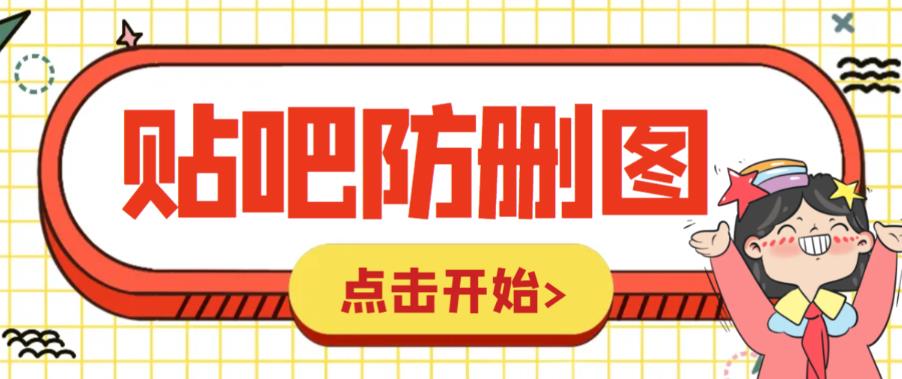 贴吧防删图

点击开始>